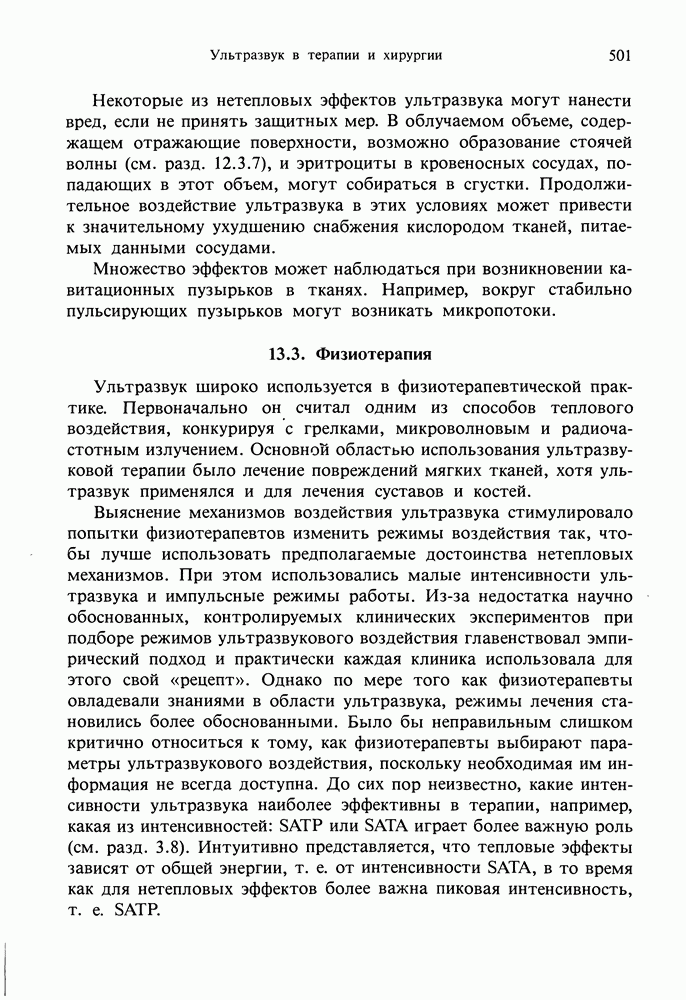 Ультразвук в терапии и хирургии 501

Некоторые из нетепловых эффектов ультразвука могут нанести вред, если не принять защитных мер. В облучаемом объеме, содержащем отражающие поверхности, возможно образование стоячей волны (см. разд. 12.3.7), и эритроциты в кровеносных сосудах, попадающих в этот объем, могут собираться в сгустки. Продолжительное воздействие ультразвука в этих условиях может привести к значительному ухудшению снабжения кислородом тканей, питаемых данными сосудами.

Множество эффектов может наблюдаться при возникновении кавитационных пузырьков в тканях. Например, вокруг стабильно пульсирующих пузырьков могут возникать микропотоки.

13.3. Физиотерапия

Ультразвук широко используется в физиотерапевтической практике. Первоначально он считал одним из способов теплового воздействия, конкурируя с грелками, микроволновым и радиочастотным излучением. Основной областью использования ультразвуковой терапии было лечение повреждений мягких тканей, хотя ультразвук применялся и для лечения суставов и костей.

Выяснение механизмов воздействия ультразвука стимулировало попытки физиотерапевтов изменить режимы воздействия так, чтобы лучше использовать предполагаемые достоинства нетепловых механизмов. При этом использовались малые интенсивности ультразвука и импульсные режимы работы. Из-за недостатка научно обоснованных, контролируемых клинических экспериментов при подборе режимов ультразвукового воздействия главенствовал эмпирический подход и практически каждая клиника использовала для этого свой «рецепт». Однако по мере того как физиотерапевты овладевали знаниями в области ультразвука, режимы лечения становились более обоснованными. Было бы неправильным слишком критично относиться к тому, как физиотерапевты выбирают параметры ультразвукового воздействия, поскольку необходимая им информация не всегда доступна. До сих пор неизвестно, какие интенсивности ультразвука наиболее эффективны в терапии, например, какая из интенсивностей: SATP или SATA играет более важную роль (см. разд. 3.8). Интуитивно представляется, что тепловые эффекты зависят от общей энергии, т. е. от интенсивности SATA, в то время как для нетепловых эффектов более важна пиковая интенсивность, т. е. SATP.